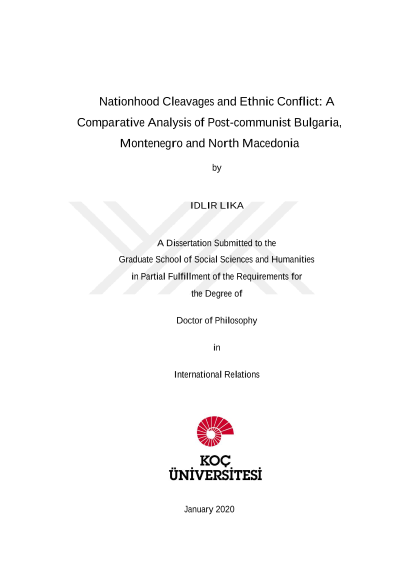 Nationhood Cleavages and Ethnic Conflict: A Comparative Analysis of Post-communist Bulgaria, Montenegro and North Macedonia

by

IDLIR LIKA

A Dissertation Submitted to the Graduate School of Social Sciences and Humanities in Partial Fulfillment of the Requirements for the Degree of

Doctor of Philosophy

in

International Relations

KOÇ ÜNİVERSİTESİ

January 2020